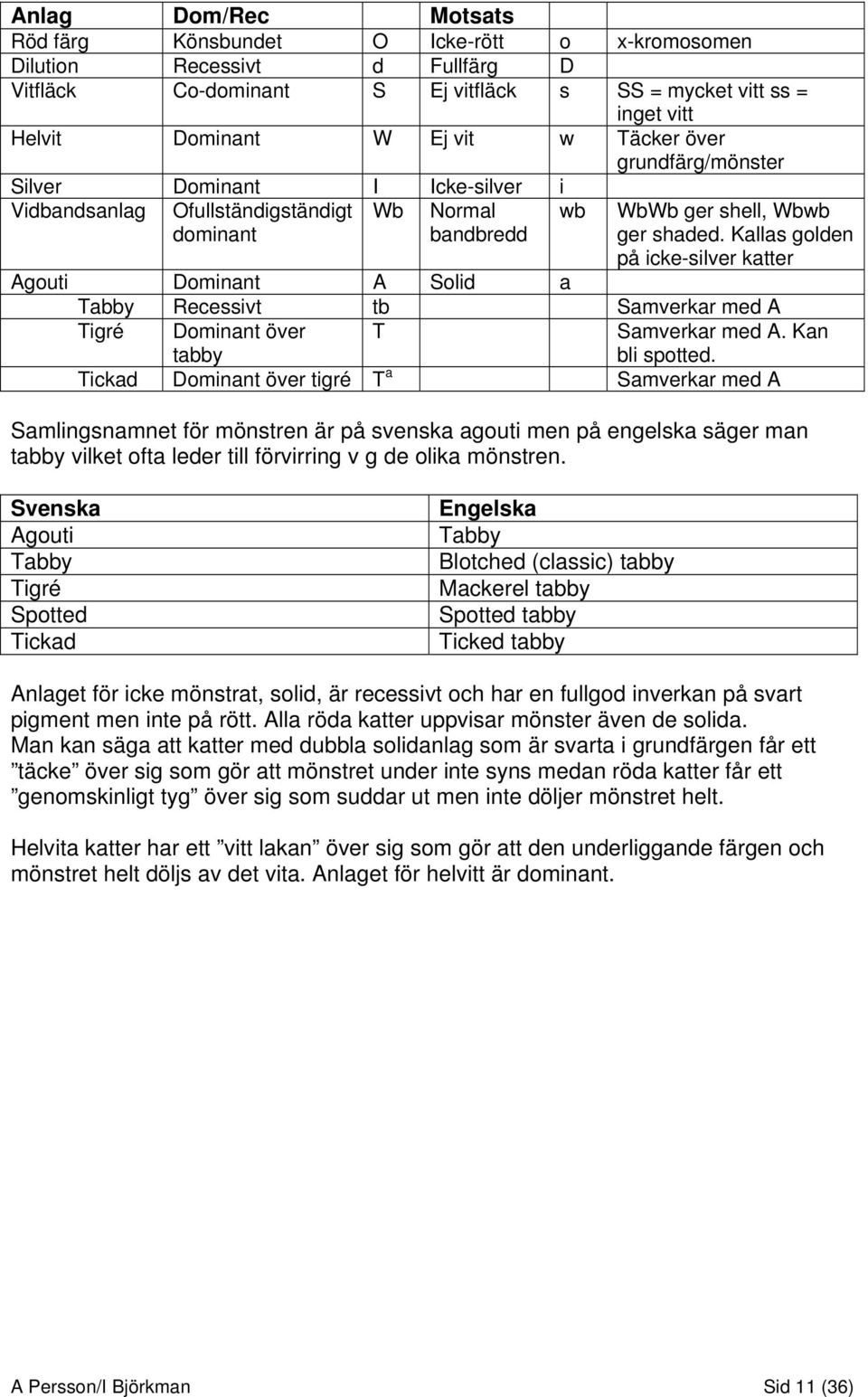 | Anlag | Dom/Rec | | Motsats | | |
|---|---|---|---|---|---|
| Röd färg | Könsbundet | O | Icke-rött | o | x-kromosomen |
| Dilution | Recessivt | d | Fullfärg | D | |
| Vitfläck | Co-dominant | S | Ej vitfläck | s | SS = mycket vitt ss = inget vitt |
| Helvit | Dominant | W | Ej vit | w | Täcker över grundfärg/mönster |
| Silver | Dominant | I | Icke-silver | i | |
| Vidbandsanlag | Ofullständigständigt dominant | Wb | Normal bandbredd | wb | WbWb ger shell, Wbwb ger shaded. Kallas golden på icke-silver katter |
| Agouti | Dominant | A | Solid | a | |
| Tabby | Recessivt | tb | | | Samverkar med A |
| Tigré | Dominant över tabby | T | | | Samverkar med A. Kan bli spotted. |
| Tickad | Dominant över tigré | $T^a$ | | | Samverkar med A |

Samlingsnamnet för mönstren är på svenska agouti men på engelska säger man tabby vilket ofta leder till förvirring v g de olika mönstren.

| Svenska | Engelska |
|---|---|
| Agouti | Tabby |
| Tabby | Blotched (classic) tabby |
| Tigré | Mackerel tabby |
| Spotted | Spotted tabby |
| Tickad | Ticked tabby |

Anlaget för icke mönstrat, solid, är recessivt och har en fullgod inverkan på svart pigment men inte på rött. Alla röda katter uppvisar mönster även de solida. Man kan säga att katter med dubbla solidanlag som är svarta i grundfärgen får ett ”täcke” över sig som gör att mönstret under inte syns medan röda katter får ett ”genomskinligt tyg” över sig som suddar ut men inte döljer mönstret helt.

Helvita katter har ett ”vitt lakan” över sig som gör att den underliggande färgen och mönstret helt döljs av det vita. Anlaget för helvitt är dominant.

A Persson/I Björkman Sid 11 (36)